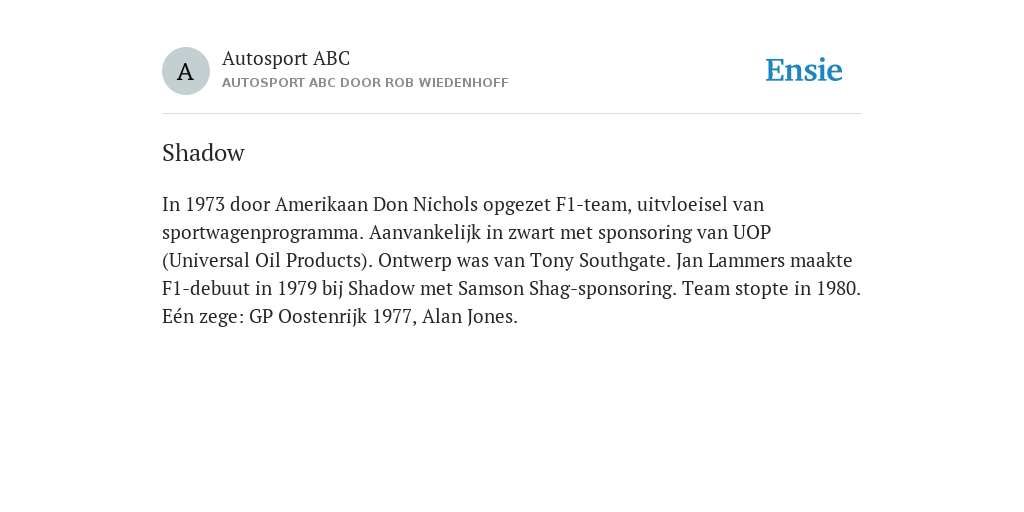 A

Autosport ABC
AUTOSPORT ABC DOOR ROB WIEDENHOFF

Ensie

Shadow

In 1973 door Amerikaan Don Nichols opgezet F1-team, uitvloeisel van sportwagenprogramma. Aanvankelijk in zwart met sponsoring van UOP (Universal Oil Products). Ontwerp was van Tony Southgate. Jan Lammers maakte F1-debuut in 1979 bij Shadow met Samson Shag-sponsoring. Team stopte in 1980. Eén zege: GP Oostenrijk 1977, Alan Jones.